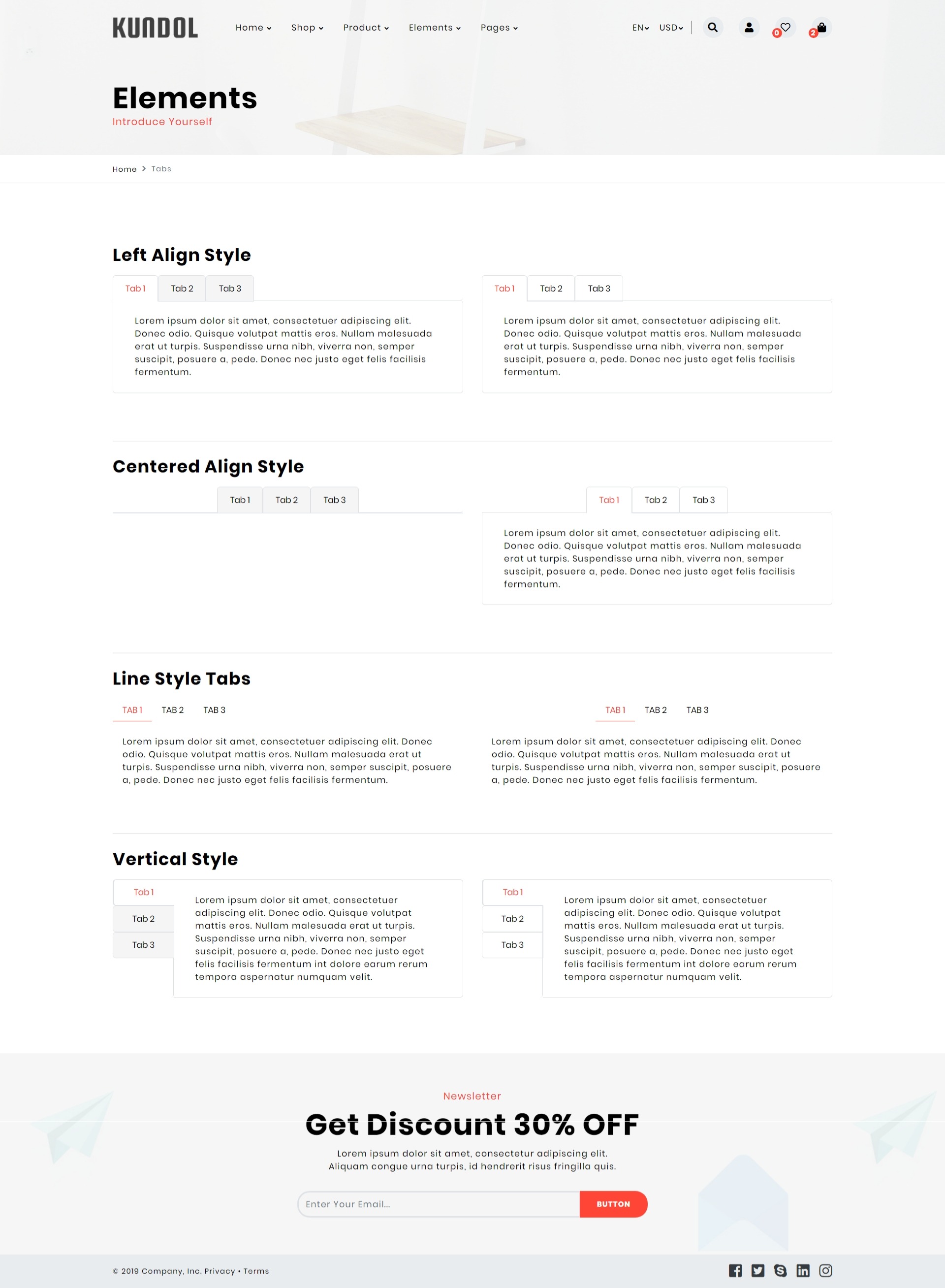 KUNDOL

Home Shop Product Elements Pages

EN USD

0 2

Elements

Introduce Yourself

Home > Tabs

Left Align Style

Tab 1 Tab 2 Tab 3

Lorem ipsum dolor sit amet, consectetuer adipiscing elit. Donec odio. Quisque volutpat mattis eros. Nullam malesuada erat ut turpis. Suspendisse urna nibh, viverra non, semper suscipit, posuere a, pede. Donec nec justo eget felis facilisis fermentum.

Tab 1 Tab 2 Tab 3

Lorem ipsum dolor sit amet, consectetuer adipiscing elit. Donec odio. Quisque volutpat mattis eros. Nullam malesuada erat ut turpis. Suspendisse urna nibh, viverra non, semper suscipit, posuere a, pede. Donec nec justo eget felis facilisis fermentum.

Centered Align Style

Tab 1 Tab 2 Tab 3

Tab 1 Tab 2 Tab 3

Lorem ipsum dolor sit amet, consectetuer adipiscing elit. Donec odio. Quisque volutpat mattis eros. Nullam malesuada erat ut turpis. Suspendisse urna nibh, viverra non, semper suscipit, posuere a, pede. Donec nec justo eget felis facilisis fermentum.

Line Style Tabs

TAB 1 TAB 2 TAB 3

Lorem ipsum dolor sit amet, consectetuer adipiscing elit. Donec odio. Quisque volutpat mattis eros. Nullam malesuada erat ut turpis. Suspendisse urna nibh, viverra non, semper suscipit, posuere a, pede. Donec nec justo eget felis facilisis fermentum.

TAB 1 TAB 2 TAB 3

Lorem ipsum dolor sit amet, consectetuer adipiscing elit. Donec odio. Quisque volutpat mattis eros. Nullam malesuada erat ut turpis. Suspendisse urna nibh, viverra non, semper suscipit, posuere a, pede. Donec nec justo eget felis facilisis fermentum.

Vertical Style

Tab 1
Tab 2
Tab 3

Lorem ipsum dolor sit amet, consectetuer adipiscing elit. Donec odio. Quisque volutpat mattis eros. Nullam malesuada erat ut turpis. Suspendisse urna nibh, viverra non, semper suscipit, posuere a, pede. Donec nec justo eget felis facilisis fermentum int dolore earum rerum tempora aspernatur numquam velit.

Tab 1
Tab 2
Tab 3

Lorem ipsum dolor sit amet, consectetuer adipiscing elit. Donec odio. Quisque volutpat mattis eros. Nullam malesuada erat ut turpis. Suspendisse urna nibh, viverra non, semper suscipit, posuere a, pede. Donec nec justo eget felis facilisis fermentum int dolore earum rerum tempora aspernatur numquam velit.

Newsletter

Get Discount 30% OFF

Lorem ipsum dolor sit amet, consectetur adipiscing elit. Aliquam congue urna turpis, id hendrerit risus fringilla quis.

Enter Your Email...

BUTTON

© 2019 Company, Inc. Privacy • Terms